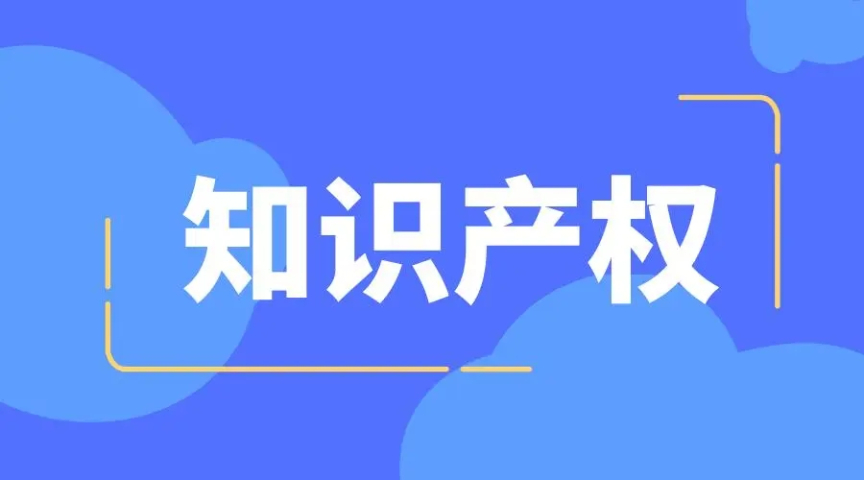 知识产权